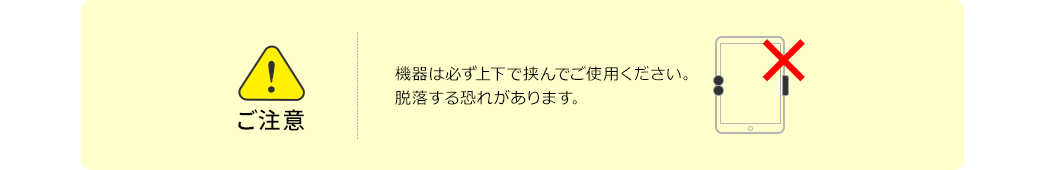 ご注意

機器は必ず上下で挟んでご使用ください。
脱落する恐れがあります。